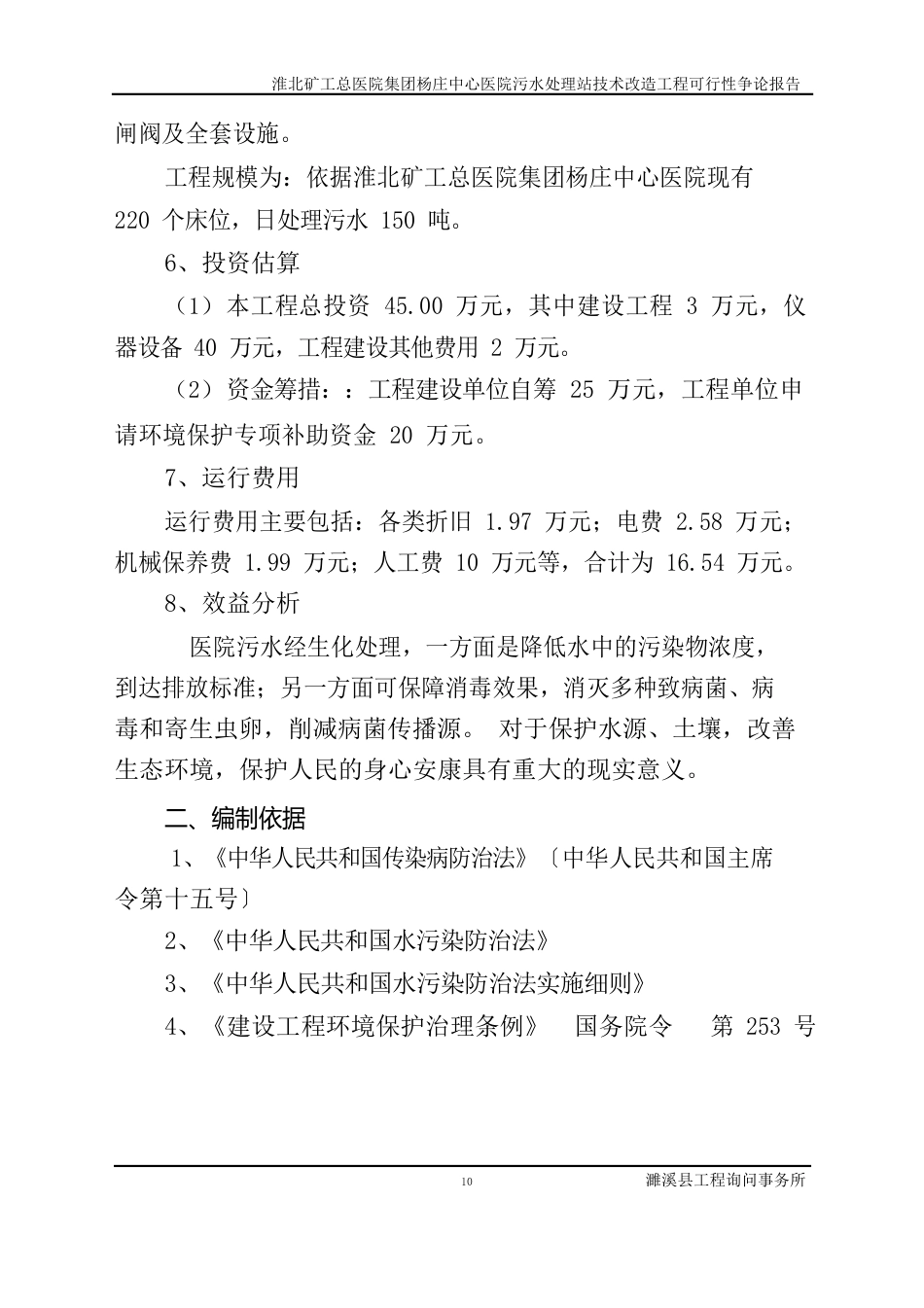 淮北矿工总医院集团杨庄中心医院污水处理站技术改造工程可行性争论报告

闸阀及全套设施。

工程规模为：依据淮北矿工总医院集团杨庄中心医院现有 220 个床位，日处理污水 150 吨。

6、投资估算

（1）本工程总投资 45.00 万元，其中建设工程 3 万元，仪器设备 40 万元，工程建设其他费用 2 万元。

（2）资金筹措：：工程建设单位自筹 25 万元，工程单位申请环境保护专项补助资金 20 万元。

7、运行费用

运行费用主要包括：各类折旧 1.97 万元；电费 2.58 万元；机械保养费 1.99 万元；人工费 10 万元等，合计为 16.54 万元。

8、效益分析

医院污水经生化处理，一方面是降低水中的污染物浓度，到达排放标准；另一方面可保障消毒效果，消灭多种致病菌、病毒和寄生虫卵，削减病菌传播源。 对于保护水源、土壤，改善生态环境，保护人民的身心安康具有重大的现实意义。

二、编制依据

1、《中华人民共和国传染病防治法》〔中华人民共和国主席令第十五号〕

2、《中华人民共和国水污染防治法》

3、《中华人民共和国水污染防治法实施细则》

4、《建设工程环境保护治理条例》 国务院令 第 253 号

10

濉溪县工程询问事务所